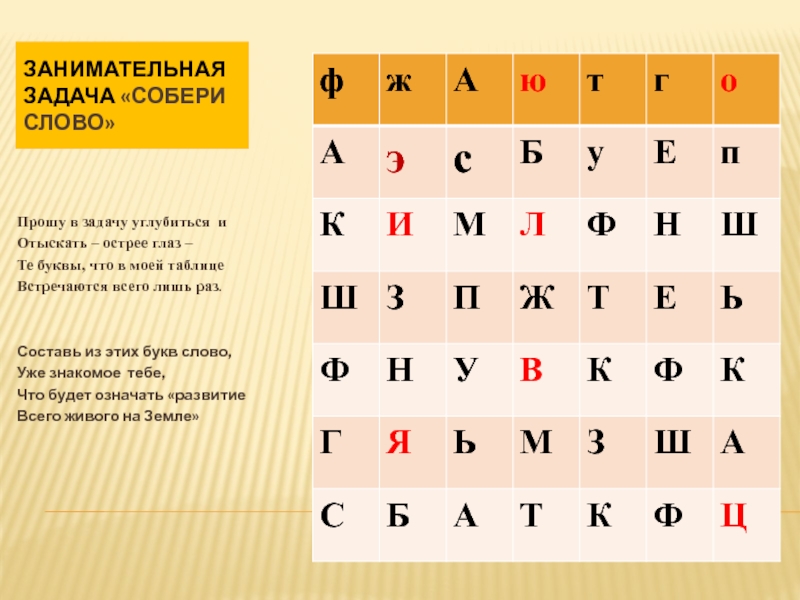 ЗАНИМАТЕЛЬНАЯ ЗАДАЧА «СОБЕРИ СЛОВО»

Прошу в задачу углубиться и
Отыскать – острее глаз –
Те буквы, что в моей таблице
Встречаются всего лишь раз.

Составь из этих букв слово,
Уже знакомое тебе,
Что будет означать «развитие
Всего живого на Земле»

| ф | ж | А | ю | т | г | о |
|---|---|---|---|---|---|---|
| А | э | с | Б | у | Е | п |
| К | И | М | Л | Ф | Н | Ш |
| Ш | З | П | Ж | Т | Е | Ь |
| Ф | Н | У | В | К | Ф | К |
| Г | Я | Ь | М | З | Ш | А |
| С | Б | А | Т | К | Ф | Ц |